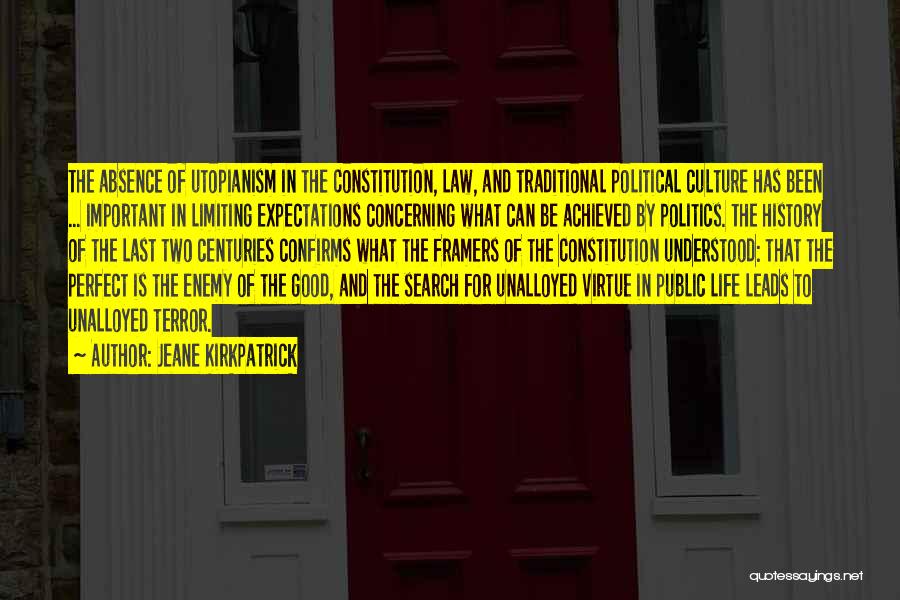 THE ABSENCE OF UTOPIANISM IN THE CONSTITUTION, LAW, AND TRADITIONAL POLITICAL CULTURE HAS BEEN ... IMPORTANT IN LIMITING EXPECTATIONS CONCERNING WHAT CAN BE ACHIEVED BY POLITICS. THE HISTORY OF THE LAST TWO CENTURIES CONFIRMS WHAT THE FRAMERS OF THE CONSTITUTION UNDERSTOOD: THAT THE PERFECT IS THE ENEMY OF THE GOOD, AND THE SEARCH FOR UNALLOYED VIRTUE IN PUBLIC LIFE LEADS TO UNALLOYED TERROR.

~ AUTHOR: JEANE KIRKPATRICK

quotessayings.net